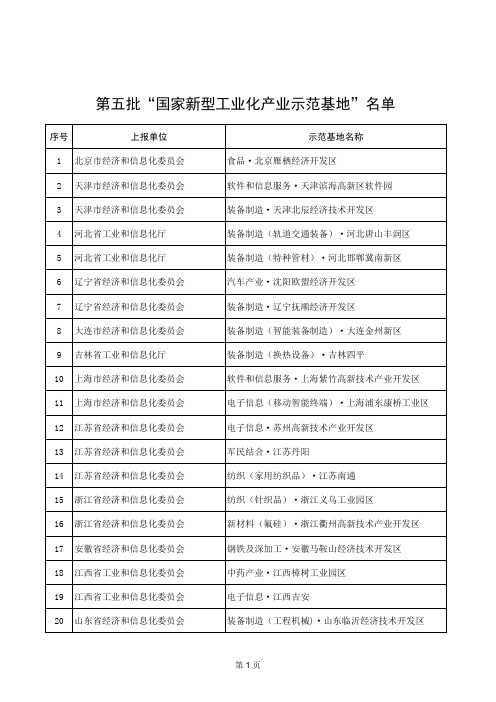 第五批“国家新型工业化产业示范基地”名单

| 序号 | 上报单位 | 示范基地名称 |
|---|---|---|
| 1 | 北京市经济和信息化委员会 | 食品·北京雁栖经济开发区 |
| 2 | 天津市经济和信息化委员会 | 软件和信息服务·天津滨海高新区软件园 |
| 3 | 天津市经济和信息化委员会 | 装备制造·天津北辰经济技术开发区 |
| 4 | 河北省工业和信息化厅 | 装备制造（轨道交通装备）·河北唐山丰润区 |
| 5 | 河北省工业和信息化厅 | 装备制造（特种管材）·河北邯郸冀南新区 |
| 6 | 辽宁省经济和信息化委员会 | 汽车产业·沈阳欧盟经济开发区 |
| 7 | 辽宁省经济和信息化委员会 | 装备制造·辽宁抚顺经济开发区 |
| 8 | 大连市经济和信息化委员会 | 装备制造（智能装备制造）·大连金州新区 |
| 9 | 吉林省工业和信息化厅 | 装备制造（换热设备）·吉林四平 |
| 10 | 上海市经济和信息化委员会 | 软件和信息服务·上海紫竹高新技术产业开发区 |
| 11 | 上海市经济和信息化委员会 | 电子信息（移动智能终端）·上海浦东康桥工业区 |
| 12 | 江苏省经济和信息化委员会 | 电子信息·苏州高新技术产业开发区 |
| 13 | 江苏省经济和信息化委员会 | 军民结合·江苏丹阳 |
| 14 | 江苏省经济和信息化委员会 | 纺织（家用纺织品）·江苏南通 |
| 15 | 浙江省经济和信息化委员会 | 纺织（针织品）·浙江义乌工业园区 |
| 16 | 浙江省经济和信息化委员会 | 新材料（氟硅）·浙江衢州高新技术产业开发区 |
| 17 | 安徽省经济和信息化委员会 | 钢铁及深加工·安徽马鞍山经济技术开发区 |
| 18 | 江西省工业和信息化委员会 | 中药产业·江西樟树工业园区 |
| 19 | 江西省工业和信息化委员会 | 电子信息·江西吉安 |
| 20 | 山东省经济和信息化委员会 | 装备制造（工程机械）·山东临沂经济技术开发区 |

第 1 页